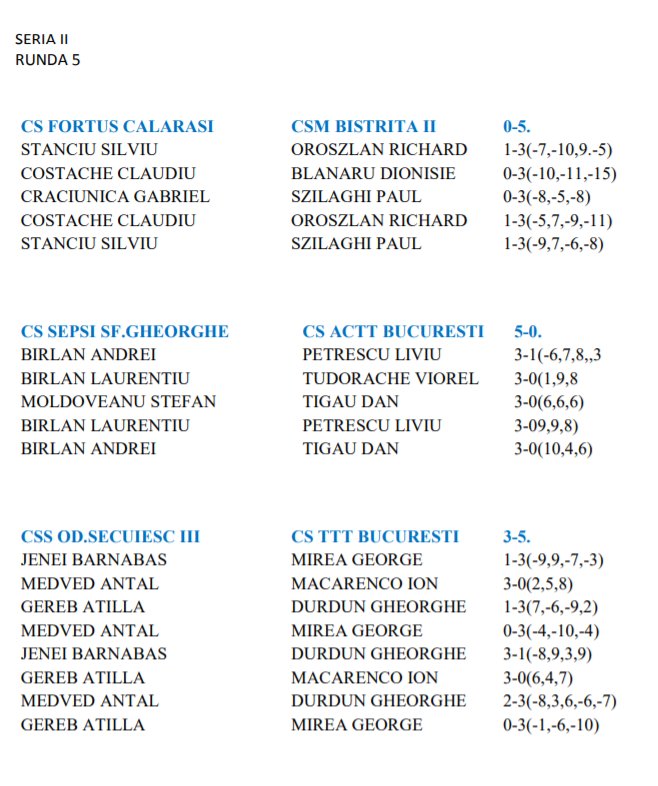 SERIA II
RUNDA 5

| CS FORTUS CALARASI | CSM BISTRITA II | 0-5. |
|---|---|---|
| STANCIU SILVIU | OROSZLAN RICHARD | 1-3(-7,-10,9.-5) |
| COSTACHE CLAUDIU | BLANARU DIONISIE | 0-3(-10,-11,-15) |
| CRACIUNICA GABRIEL | SZILAGHI PAUL | 0-3(-8,-5,-8) |
| COSTACHE CLAUDIU | OROSZLAN RICHARD | 1-3(-5,7,-9,-11) |
| STANCIU SILVIU | SZILAGHI PAUL | 1-3(-9,7,-6,-8) |

| CS SEPSI SF.GHEORGHE | CS ACTT BUCURESTI | 5-0. |
|---|---|---|
| BIRLAN ANDREI | PETRESCU LIVIU | 3-1(-6,7,8,,3 |
| BIRLAN LAURENTIU | TUDORACHE VIOREL | 3-0(1,9,8 |
| MOLDOVEANU STEFAN | TIGAU DAN | 3-0(6,6,6) |
| BIRLAN LAURENTIU | PETRESCU LIVIU | 3-09,9,8) |
| BIRLAN ANDREI | TIGAU DAN | 3-0(10,4,6) |

| CSS OD.SECUIESC III | CS TTT BUCURESTI | 3-5. |
|---|---|---|
| JENEI BARNABAS | MIREA GEORGE | 1-3(-9,9,-7,-3) |
| MEDVED ANTAL | MACARENCO ION | 3-0(2,5,8) |
| GEREB ATILLA | DURDUN GHEORGHE | 1-3(7,-6,-9,2) |
| MEDVED ANTAL | MIREA GEORGE | 0-3(-4,-10,-4) |
| JENEI BARNABAS | DURDUN GHEORGHE | 3-1(-8,9,3,9) |
| GEREB ATILLA | MACARENCO ION | 3-0(6,4,7) |
| MEDVED ANTAL | DURDUN GHEORGHE | 2-3(-8,3,6,-6,-7) |
| GEREB ATILLA | MIREA GEORGE | 0-3(-1,-6,-10) |